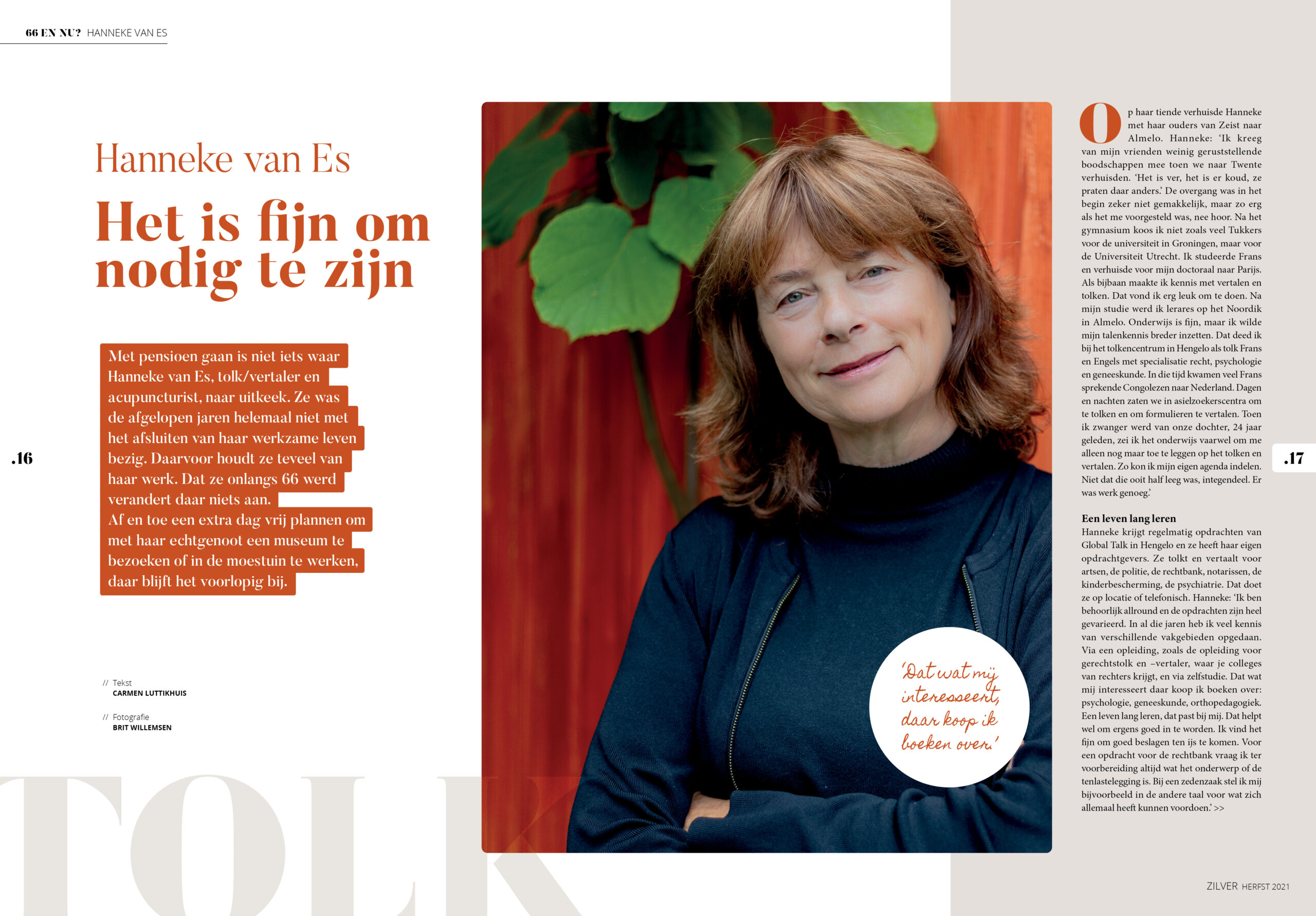 66 EN NU? HANNEKE VAN ES

Hanneke van Es

Het is fijn om nodig te zijn

Met pensioen gaan is niet iets waar Hanneke van Es, tolk/vertaler en acupuncturist, naar uitkeek. Ze was de afgelopen jaren helemaal niet met het afsluiten van haar werkzame leven bezig. Daarvoor houdt ze teveel van haar werk. Dat ze onlangs 66 werd verandert daar niets aan.
Af en toe een extra dag vrij plannen om met haar echtgenoot een museum te bezoeken of in de moestuin te werken, daar blijft het voorlopig bij.

.16

// Tekst
CARMEN LUTTIKHUIS

// Fotografie
BRIT WILLEMSEN

TOLK

'Dat wat mij interesseert, daar koop ik boeken over.'

Op haar tiende verhuisde Hanneke met haar ouders van Zeist naar Almelo. Hanneke: 'Ik kreeg van mijn vrienden weinig geruststellende boodschappen mee toen we naar Twente verhuisden. 'Het is ver, het is er koud, ze praten daar anders.' De overgang was in het begin zeker niet gemakkelijk, maar zo erg als het me voorgesteld was, nee hoor. Na het gymnasium koos ik niet zoals veel Tukkers voor de universiteit in Groningen, maar voor de Universiteit Utrecht. Ik studeerde Frans en verhuisde voor mijn doctoraal naar Parijs. Als bijbaan maakte ik kennis met vertalen en tolken. Dat vond ik erg leuk om te doen. Na mijn studie werd ik lerares op het Noordik in Almelo. Onderwijs is fijn, maar ik wilde mijn talenkennis breder inzetten. Dat deed ik bij het tolkencentrum in Hengelo als tolk Frans en Engels met specialisatie recht, psychologie en geneeskunde. In die tijd kwamen veel Frans sprekende Congolezen naar Nederland. Dagen en nachten zaten we in asielzoekerscentra om te tolken en om formulieren te vertalen. Toen ik zwanger werd van onze dochter, 24 jaar geleden, zei ik het onderwijs vaarwel om me alleen nog maar toe te leggen op het tolken en vertalen. Zo kon ik mijn eigen agenda indelen. Niet dat die ooit half leeg was, integendeel. Er was werk genoeg.'

Een leven lang leren
Hanneke krijgt regelmatig opdrachten van Global Talk in Hengelo en ze heeft haar eigen opdrachtgevers. Ze tolkt en vertaalt voor artsen, de politie, de rechtbank, notarissen, de kinderbescherming, de psychiatrie. Dat doet ze op locatie of telefonisch. Hanneke: 'Ik ben behoorlijk allround en de opdrachten zijn heel gevarieerd. In al die jaren heb ik veel kennis van verschillende vakgebieden opgedaan. Via een opleiding, zoals de opleiding voor gerechtstolk en –vertaler, waar je colleges van rechters krijgt, en via zelfstudie. Dat wat mij interesseert daar koop ik boeken over: psychologie, geneeskunde, orthopedagogiek. Een leven lang leren, dat past bij mij. Dat helpt wel om ergens goed in te worden. Ik vind het fijn om goed beslagen ten ijs te komen. Voor een opdracht voor de rechtbank vraag ik ter voorbereiding altijd wat het onderwerp of de tenlastelegging is. Bij een zedenzaak stel ik mij bijvoorbeeld in de andere taal voor wat zich allemaal heeft kunnen voordoen.' >>

.17

ZILVER HERFST 2021